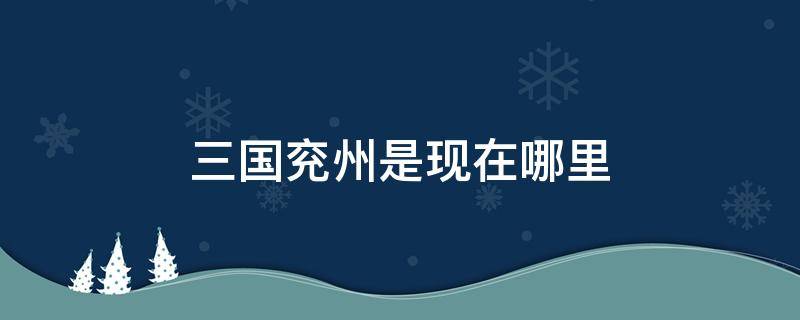 三国兖州是现在哪里